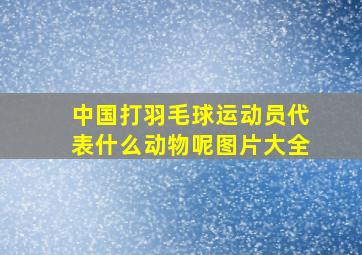 中国打羽毛球运动员代表什么动物呢图片大全